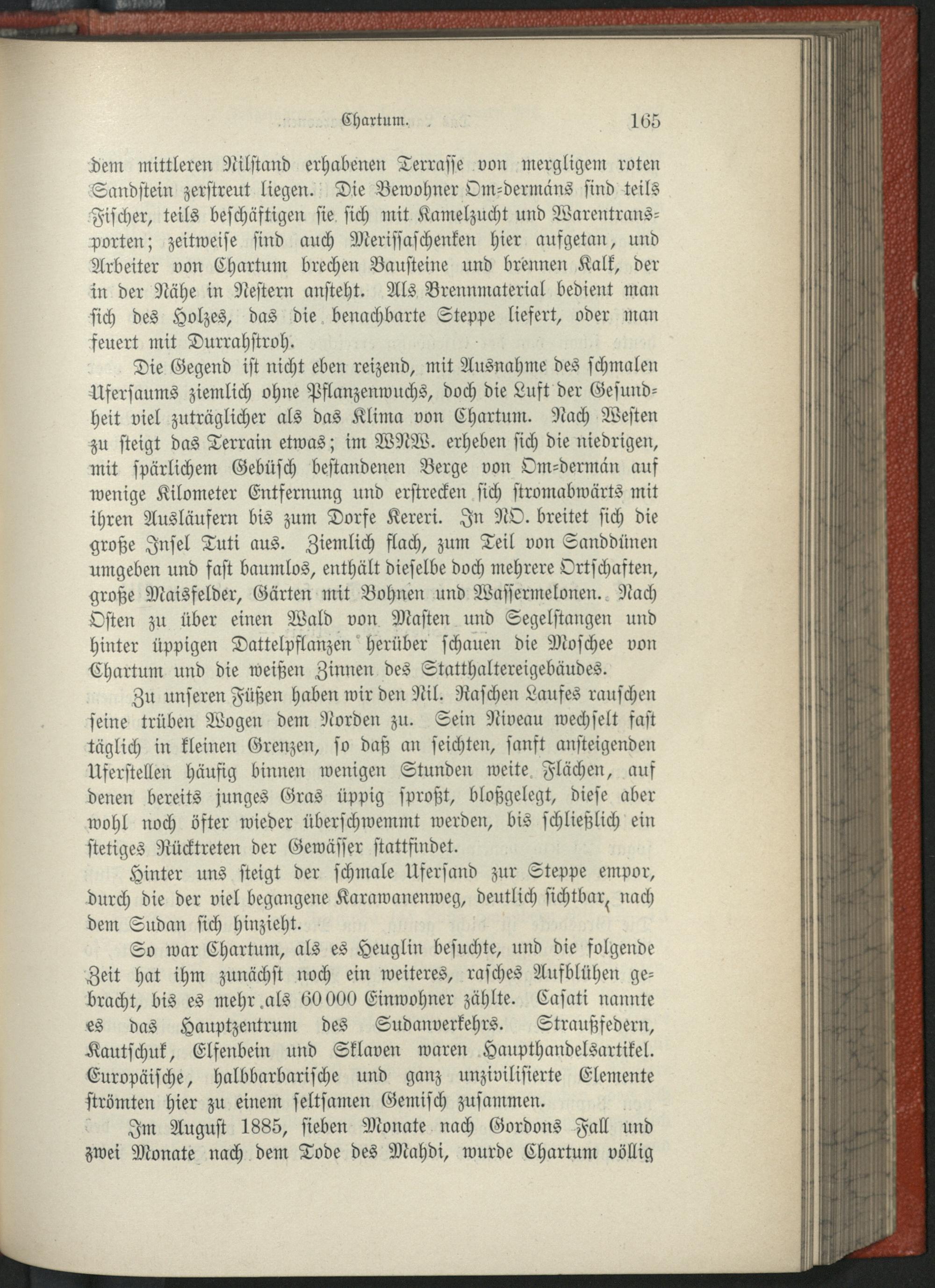 Chartum. 165

dem mittleren Nilstand erhabenen Terrasse von mergligem roten Sandstein zerstreut liegen. Die Bewohner Om-dermáns sind teils Fischer, teils beschäftigen sie sich mit Kamelzucht und Warentransporten; zeitweise sind auch Merissaschenken hier aufgetan, und Arbeiter von Chartum brechen Bausteine und brennen Kalk, der in der Nähe in Nestern ansteht. Als Brennmaterial bedient man sich des Holzes, das die benachbarte Steppe liefert, oder man feuert mit Durrahstroh.

Die Gegend ist nicht eben reizend, mit Ausnahme des schmalen Ufersaums ziemlich ohne Pflanzenwuchs, doch die Luft der Gesundheit viel zuträglicher als das Klima von Chartum. Nach Westen zu steigt das Terrain etwas; im WNW. erheben sich die niedrigen, mit spärlichem Gebüsch bestandenen Berge von Om-dermán auf wenige Kilometer Entfernung und erstrecken sich stromabwärts mit ihren Ausläufern bis zum Dorfe Kereri. In NO. breitet sich die große Insel Tuti aus. Ziemlich flach, zum Teil von Sanddünen umgeben und fast baumlos, enthält dieselbe doch mehrere Ortschaften, große Maisfelder, Gärten mit Bohnen und Wassermelonen. Nach Osten zu über einen Wald von Masten und Segelstangen und hinter üppigen Dattelpflanzen herüber schauen die Moschee von Chartum und die weißen Zinnen des Statthaltereigebäudes.

Zu unseren Füßen haben wir den Nil. Raschen Laufes rauschen seine trüben Wogen dem Norden zu. Sein Niveau wechselt fast täglich in kleinen Grenzen, so daß an seichten, sanft ansteigenden Uferstellen häufig binnen wenigen Stunden weite Flächen, auf denen bereits junges Gras üppig sproßt, bloßgelegt, diese aber wohl noch öfter wieder überschwemmt werden, bis schließlich ein stetiges Rücktreten der Gewässer stattfindet.

Hinter uns steigt der schmale Ufersand zur Steppe empor, durch die der viel begangene Karawanenweg, deutlich sichtbar, nach dem Sudan sich hinzieht.

So war Chartum, als es Heuglin besuchte, und die folgende Zeit hat ihm zunächst noch ein weiteres, rasches Aufblühen gebracht, bis es mehr als 60 000 Einwohner zählte. Casati nannte es das Hauptzentrum des Sudanverkehrs. Straußfedern, Kautschuk, Elfenbein und Sklaven waren Haupthandelsartikel. Europäische, halbbarbarische und ganz unzivilisierte Elemente strömten hier zu einem seltsamen Gemisch zusammen.

Im August 1885, sieben Monate nach Gordons Fall und zwei Monate nach dem Tode des Mahdi, wurde Chartum völlig